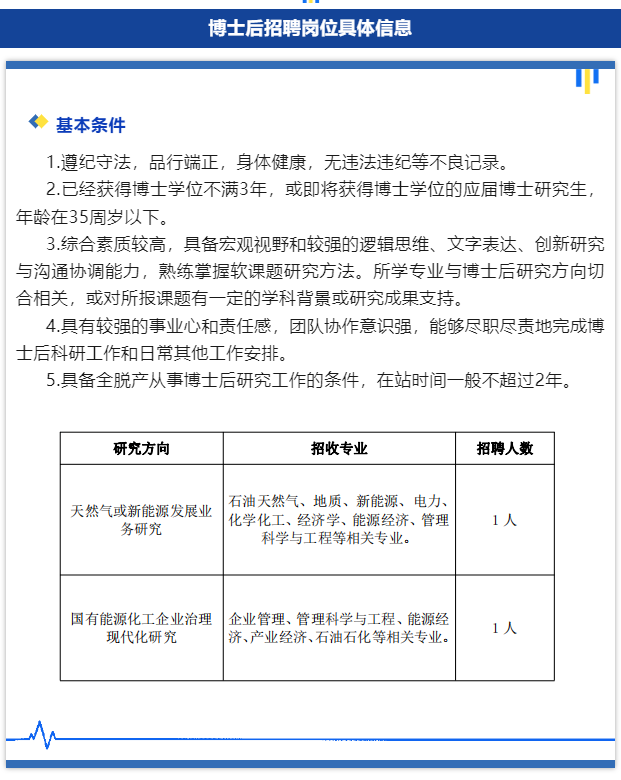 博士后招聘岗位具体信息

基本条件

1.遵纪守法，品行端正，身体健康，无违法违纪等不良记录。

2.已经获得博士学位不满3年，或即将获得博士学位的应届博士研究生，年龄在35周岁以下。

3.综合素质较高，具备宏观视野和较强的逻辑思维、文字表达、创新研究与沟通协调能力，熟练掌握软课题研究方法。所学专业与博士后研究方向切合相关，或对所报课题有一定的学科背景或研究成果支持。

4.具有较强的事业心和责任感，团队协作意识强，能够尽职尽责地完成博士后科研工作和日常其他工作安排。

5.具备全脱产从事博士后研究工作的条件，在站时间一般不超过2年。

| 研究方向 | 招收专业 | 招聘人数 |
|---|---|---|
| 天然气或新能源发展业务研究 | 石油天然气、地质、新能源、电力、化学化工、经济学、能源经济、管理科学与工程等相关专业。 | 1 人 |
| 国有能源化工企业治理现代化研究 | 企业管理、管理科学与工程、能源经济、产业经济、石油石化等相关专业。 | 1 人 |